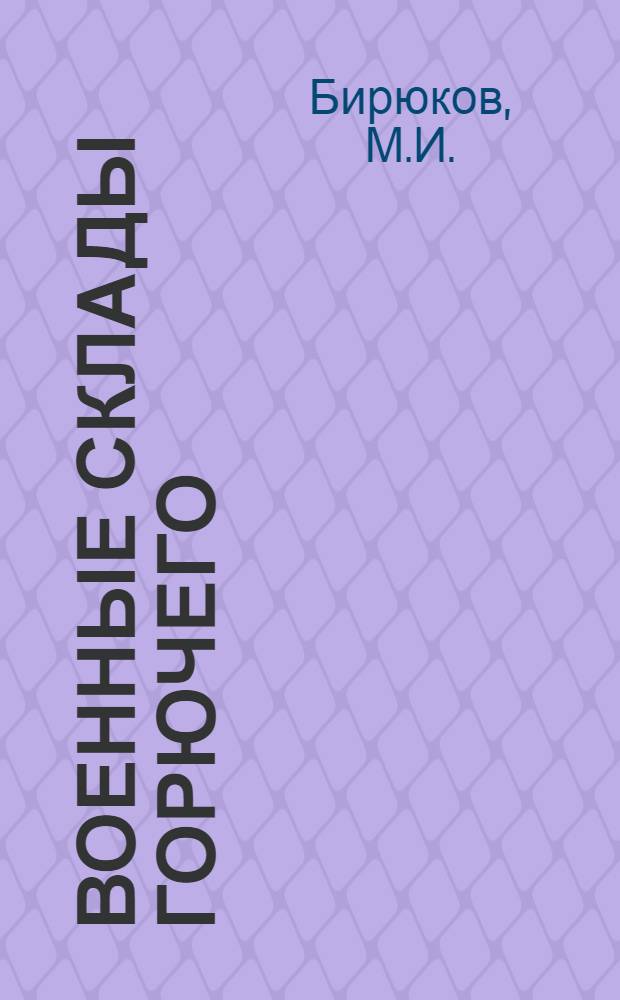 Бирюков, М.И.

ВОЕННЫЕ СКЛАДЫ ГОРЮЧЕГО